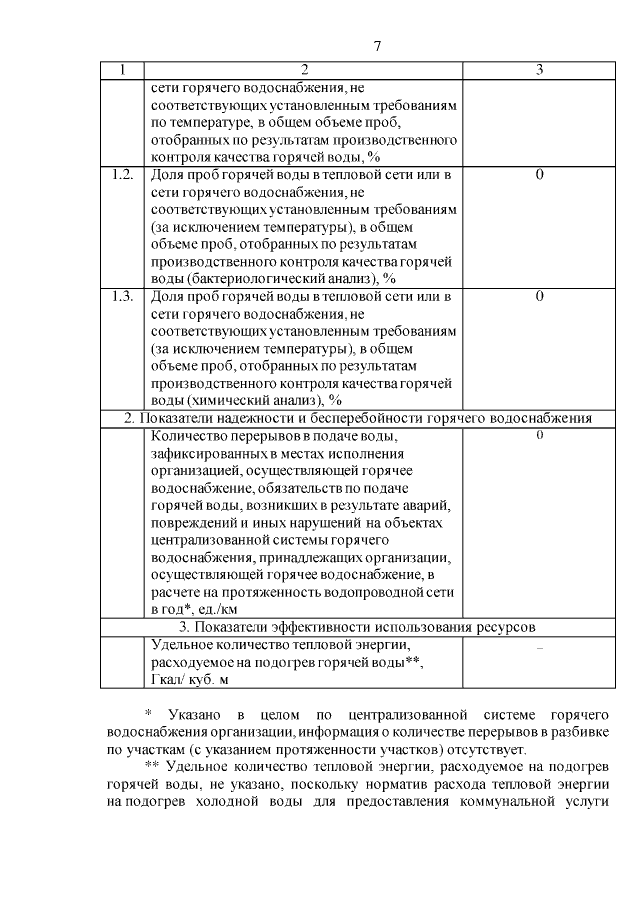 7

| 1 | 2 | 3 |
|---|---|---|
| | сети горячего водоснабжения, не соответствующих установленным требованиям по температуре, в общем объеме проб, отобранных по результатам производственного контроля качества горячей воды, % | |
| 1.2. | Доля проб горячей воды в тепловой сети или в сети горячего водоснабжения, не соответствующих установленным требованиям (за исключением температуры), в общем объеме проб, отобранных по результатам производственного контроля качества горячей воды (бактериологический анализ), % | 0 |
| 1.3. | Доля проб горячей воды в тепловой сети или в сети горячего водоснабжения, не соответствующих установленным требованиям (за исключением температуры), в общем объеме проб, отобранных по результатам производственного контроля качества горячей воды (химический анализ), % | 0 |
| 2. Показатели надежности и бесперебойности горячего водоснабжения | | |
| | Количество перерывов в подаче воды, зафиксированных в местах исполнения организацией, осуществляющей горячее водоснабжение, обязательств по подаче горячей воды, возникших в результате аварий, повреждений и иных нарушений на объектах централизованной системы горячего водоснабжения, принадлежащих организации, осуществляющей горячее водоснабжение, в расчете на протяженность водопроводной сети в год*, ед./км | 0 |
| 3. Показатели эффективности использования ресурсов | | |
| | Удельное количество тепловой энергии, расходуемое на подогрев горячей воды**, Гкал/ куб. м | – |

* Указано в целом по централизованной системе горячего водоснабжения организации, информация о количестве перерывов в разбивке по участкам (с указанием протяженности участков) отсутствует.

** Удельное количество тепловой энергии, расходуемое на подогрев горячей воды, не указано, поскольку норматив расхода тепловой энергии на подогрев холодной воды для предоставления коммунальной услуги